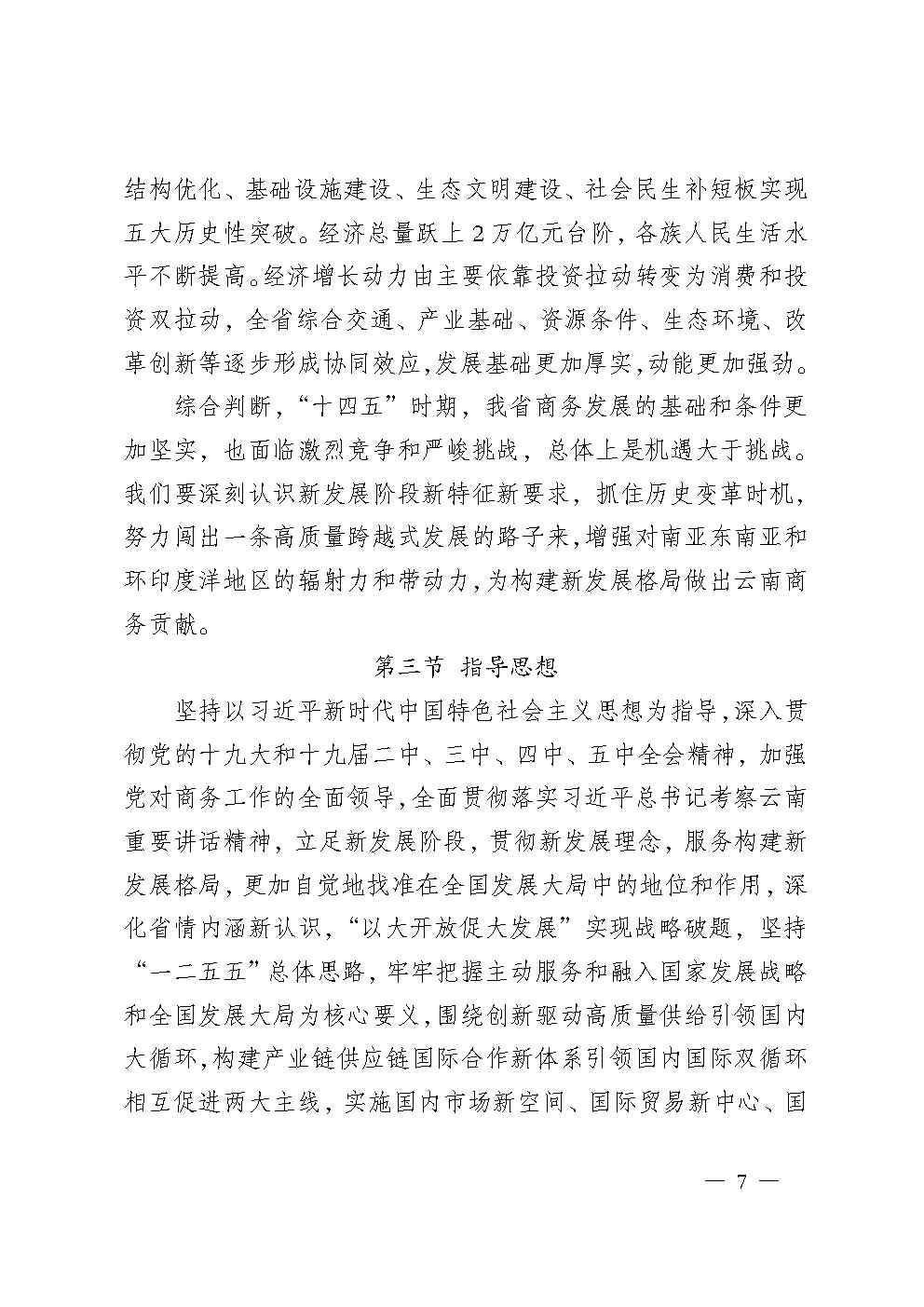 结构优化、基础设施建设、生态文明建设、社会民生补短板实现五大历史性突破。经济总量跃上2万亿元台阶，各族人民生活水平不断提高。经济增长动力由主要依靠投资拉动转变为消费和投资双拉动，全省综合交通、产业基础、资源条件、生态环境、改革创新等逐步形成协同效应，发展基础更加厚实，动能更加强劲。

综合判断，“十四五”时期，我省商务发展的基础和条件更加坚实，也面临激烈竞争和严峻挑战，总体上是机遇大于挑战。我们要深刻认识新发展阶段新特征新要求，抓住历史变革时机，努力闯出一条高质量跨越式发展的路子来，增强对南亚东南亚和环印度洋地区的辐射力和带动力，为构建新发展格局做出云南商务贡献。

第三节 指导思想

坚持以习近平新时代中国特色社会主义思想为指导，深入贯彻党的十九大和十九届二中、三中、四中、五中全会精神，加强党对商务工作的全面领导，全面贯彻落实习近平总书记考察云南重要讲话精神，立足新发展阶段，贯彻新发展理念，服务构建新发展格局，更加自觉地找准在全国发展大局中的地位和作用，深化省情内涵新认识，“以大开放促大发展”实现战略破题，坚持“一二五五”总体思路，牢牢把握主动服务和融入国家发展战略和全国发展大局为核心要义，围绕创新驱动高质量供给引领国内大循环，构建产业链供应链国际合作新体系引领国内国际双循环相互促进两大主线，实施国内市场新空间、国际贸易新中心、国

— 7 —